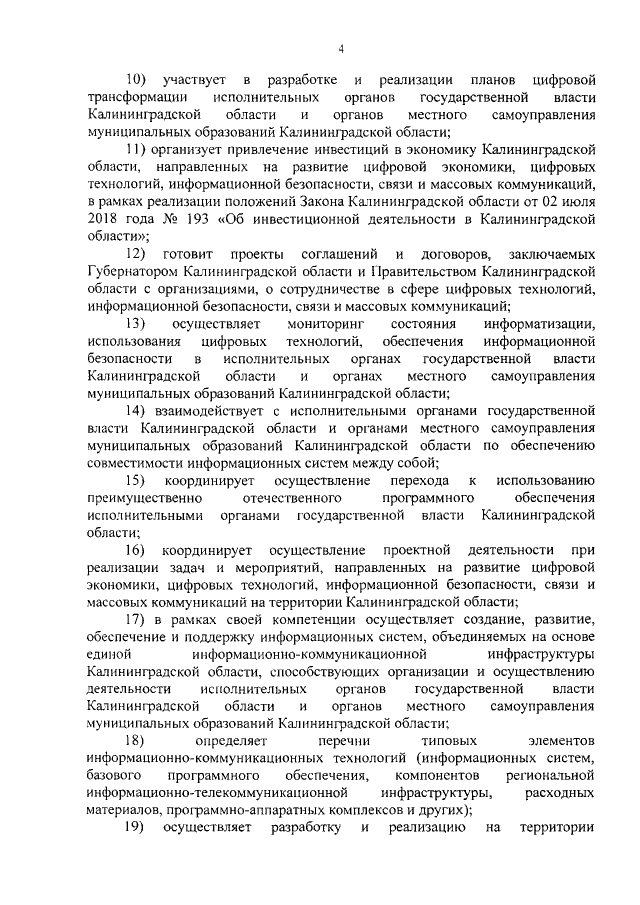 4

10) участвует в разработке и реализации планов цифровой трансформации исполнительных органов государственной власти Калининградской области и органов местного самоуправления муниципальных образований Калининградской области;

11) организует привлечение инвестиций в экономику Калининградской области, направленных на развитие цифровой экономики, цифровых технологий, информационной безопасности, связи и массовых коммуникаций, в рамках реализации положений Закона Калининградской области от 02 июля 2018 года № 193 «Об инвестиционной деятельности в Калининградской области»;

12) готовит проекты соглашений и договоров, заключаемых Губернатором Калининградской области и Правительством Калининградской области с организациями, о сотрудничестве в сфере цифровых технологий, информационной безопасности, связи и массовых коммуникаций;

13) осуществляет мониторинг состояния информатизации, использования цифровых технологий, обеспечения информационной безопасности в исполнительных органах государственной власти Калининградской области и органах местного самоуправления муниципальных образований Калининградской области;

14) взаимодействует с исполнительными органами государственной власти Калининградской области и органами местного самоуправления муниципальных образований Калининградской области по обеспечению совместимости информационных систем между собой;

15) координирует осуществление перехода к использованию преимущественно отечественного программного обеспечения исполнительными органами государственной власти Калининградской области;

16) координирует осуществление проектной деятельности при реализации задач и мероприятий, направленных на развитие цифровой экономики, цифровых технологий, информационной безопасности, связи и массовых коммуникаций на территории Калининградской области;

17) в рамках своей компетенции осуществляет создание, развитие, обеспечение и поддержку информационных систем, объединяемых на основе единой информационно-коммуникационной инфраструктуры Калининградской области, способствующих организации и осуществлению деятельности исполнительных органов государственной власти Калининградской области и органов местного самоуправления муниципальных образований Калининградской области;

18) определяет перечни типовых элементов информационно-коммуникационных технологий (информационных систем, базового программного обеспечения, компонентов региональной информационно-телекоммуникационной инфраструктуры, расходных материалов, программно-аппаратных комплексов и других);

19) осуществляет разработку и реализацию на территории